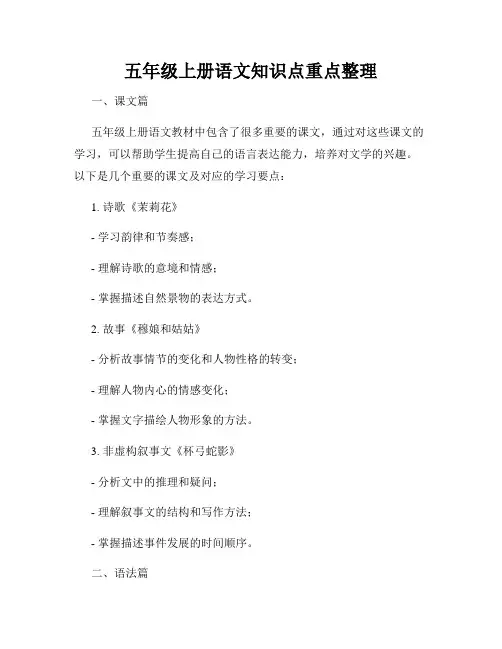 五年级上册语文知识点重点整理

一、课文篇

五年级上册语文教材中包含了很多重要的课文，通过对这些课文的学习，可以帮助学生提高自己的语言表达能力，培养对文学的兴趣。以下是几个重要的课文及对应的学习要点：

1. 诗歌《茉莉花》

- 学习韵律和节奏感；

- 理解诗歌的意境和情感；

- 掌握描述自然景物的表达方式。

2. 故事《穆娘和姑姑》

- 分析故事情节的变化和人物性格的转变；

- 理解人物内心的情感变化；

- 掌握文字描绘人物形象的方法。

3. 非虚构叙事文《杯弓蛇影》

- 分析文中的推理和疑问；

- 理解叙事文的结构和写作方法；

- 掌握描述事件发展的时间顺序。

二、语法篇